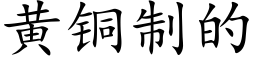 黄铜制的